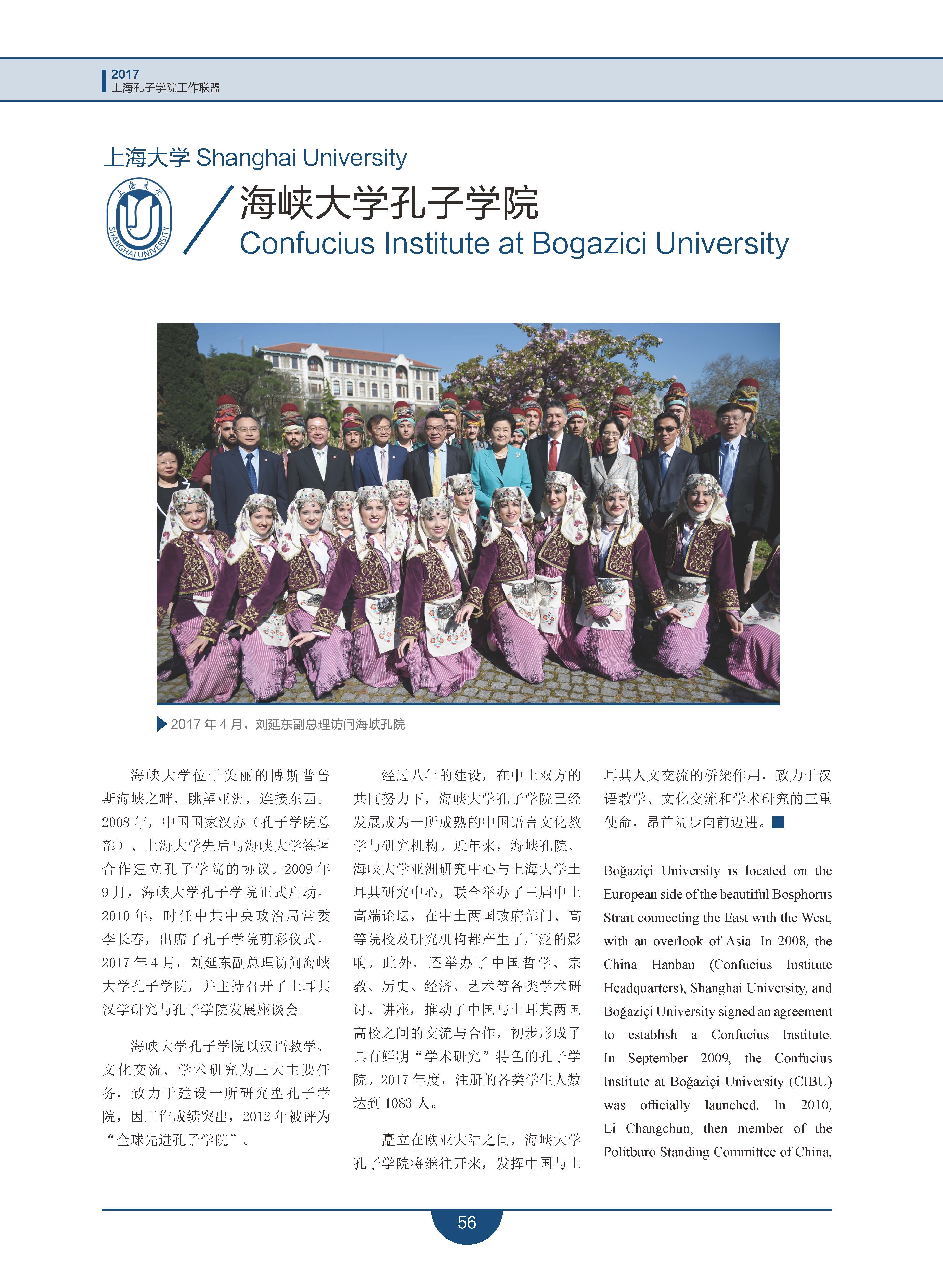 2017
上海孔子学院工作联盟

上海大学 Shanghai University

上海大学

SHANGHAI UNIVERSITY

海峡大学孔子学院
Confucius Institute at Bogazici University

2017 年 4 月，刘延东副总理访问海峡孔院

海峡大学位于美丽的博斯普鲁斯海峡之畔，眺望亚洲，连接东西。2008 年，中国国家汉办（孔子学院总部）、上海大学先后与海峡大学签署合作建立孔子学院的协议。2009 年 9 月，海峡大学孔子学院正式启动。2010 年，时任中共中央政治局常委李长春，出席了孔子学院剪彩仪式。2017 年 4 月，刘延东副总理访问海峡大学孔子学院，并主持召开了土耳其汉学研究与孔子学院发展座谈会。

海峡大学孔子学院以汉语教学、文化交流、学术研究为三大主要任务，致力于建设一所研究型孔子学院，因工作成绩突出，2012 年被评为“全球先进孔子学院”。

经过八年的建设，在中土双方的共同努力下，海峡大学孔子学院已经发展成为一所成熟的中国语言文化教学与研究机构。近年来，海峡孔院、海峡大学亚洲研究中心与上海大学土耳其研究中心，联合举办了三届中土高端论坛，在中土两国政府部门、高等院校及研究机构都产生了广泛的影响。此外，还举办了中国哲学、宗教、历史、经济、艺术等各类学术研讨、讲座，推动了中国与土耳其两国高校之间的交流与合作，初步形成了具有鲜明“学术研究”特色的孔子学院。2017 年度，注册的各类学生人数达到 1083 人。

矗立在欧亚大陆之间，海峡大学孔子学院将继往开来，发挥中国与土耳其人文交流的桥梁作用，致力于汉语教学、文化交流和学术研究的三重使命，昂首阔步向前迈进。

Boğaziçi University is located on the European side of the beautiful Bosphorus Strait connecting the East with the West, with an overlook of Asia. In 2008, the China Hanban (Confucius Institute Headquarters), Shanghai University, and Boğaziçi University signed an agreement to establish a Confucius Institute. In September 2009, the Confucius Institute at Boğaziçi University (CIBU) was officially launched. In 2010, Li Changchun, then member of the Politburo Standing Committee of China,

56